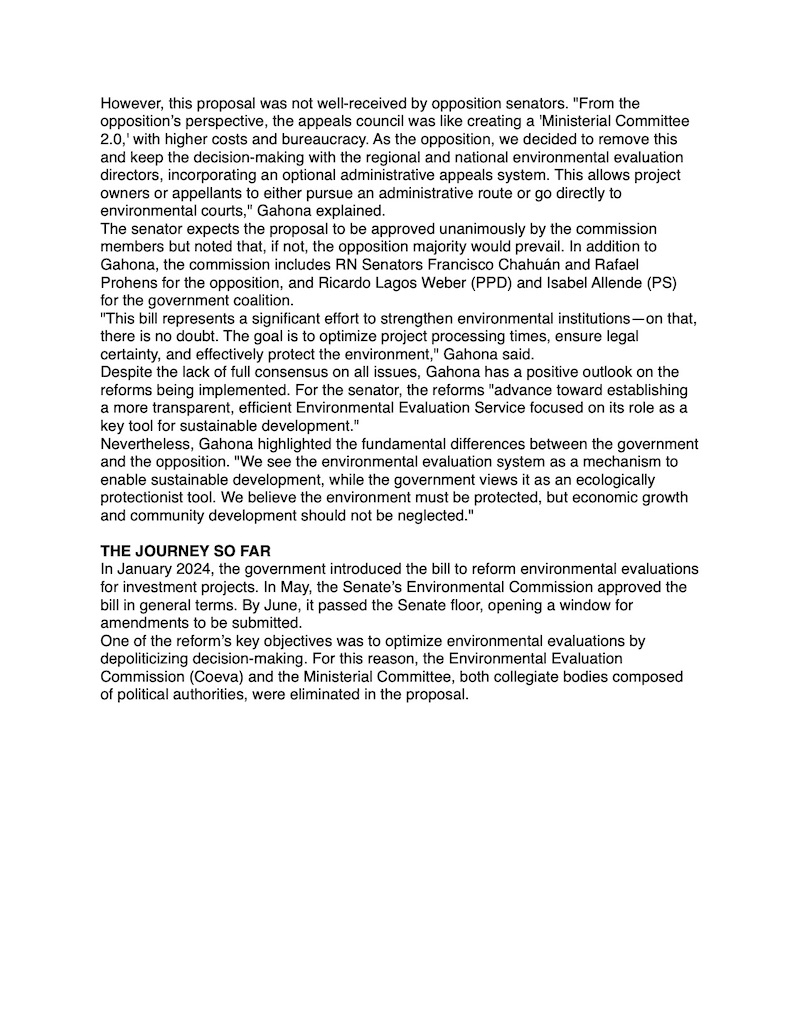 However, this proposal was not well-received by opposition senators. "From the opposition's perspective, the appeals council was like creating a 'Ministerial Committee 2.0,' with higher costs and bureaucracy. As the opposition, we decided to remove this and keep the decision-making with the regional and national environmental evaluation directors, incorporating an optional administrative appeals system. This allows project owners or appellants to either pursue an administrative route or go directly to environmental courts," Gahona explained.

The senator expects the proposal to be approved unanimously by the commission members but noted that, if not, the opposition majority would prevail. In addition to Gahona, the commission includes RN Senators Francisco Chahuán and Rafael Prohens for the opposition, and Ricardo Lagos Weber (PPD) and Isabel Allende (PS) for the government coalition.

"This bill represents a significant effort to strengthen environmental institutions—on that, there is no doubt. The goal is to optimize project processing times, ensure legal certainty, and effectively protect the environment," Gahona said.

Despite the lack of full consensus on all issues, Gahona has a positive outlook on the reforms being implemented. For the senator, the reforms "advance toward establishing a more transparent, efficient Environmental Evaluation Service focused on its role as a key tool for sustainable development."

Nevertheless, Gahona highlighted the fundamental differences between the government and the opposition. "We see the environmental evaluation system as a mechanism to enable sustainable development, while the government views it as an ecologically protectionist tool. We believe the environment must be protected, but economic growth and community development should not be neglected."

THE JOURNEY SO FAR

In January 2024, the government introduced the bill to reform environmental evaluations for investment projects. In May, the Senate's Environmental Commission approved the bill in general terms. By June, it passed the Senate floor, opening a window for amendments to be submitted.

One of the reform's key objectives was to optimize environmental evaluations by depoliticizing decision-making. For this reason, the Environmental Evaluation Commission (Coeva) and the Ministerial Committee, both collegiate bodies composed of political authorities, were eliminated in the proposal.